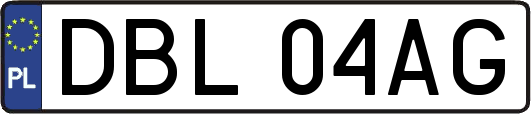 PL

DBL 04AG